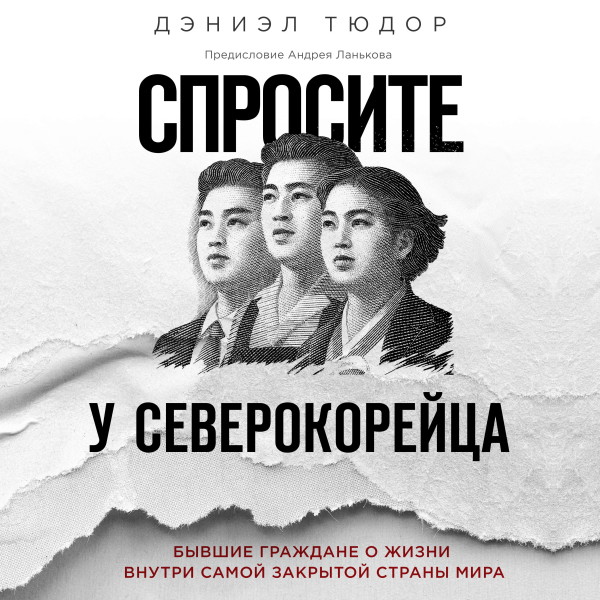 ДЭНИЭЛ ТЮДОР

Предисловие Андрея Ланькова

СПРОСИТЕ

У СЕВЕРОКОРЕЙЦА

БЫВШИЕ ГРАЖДАНЕ О ЖИЗНИ ВНУТРИ САМОЙ ЗАКРЫТОЙ СТРАНЫ МИРА